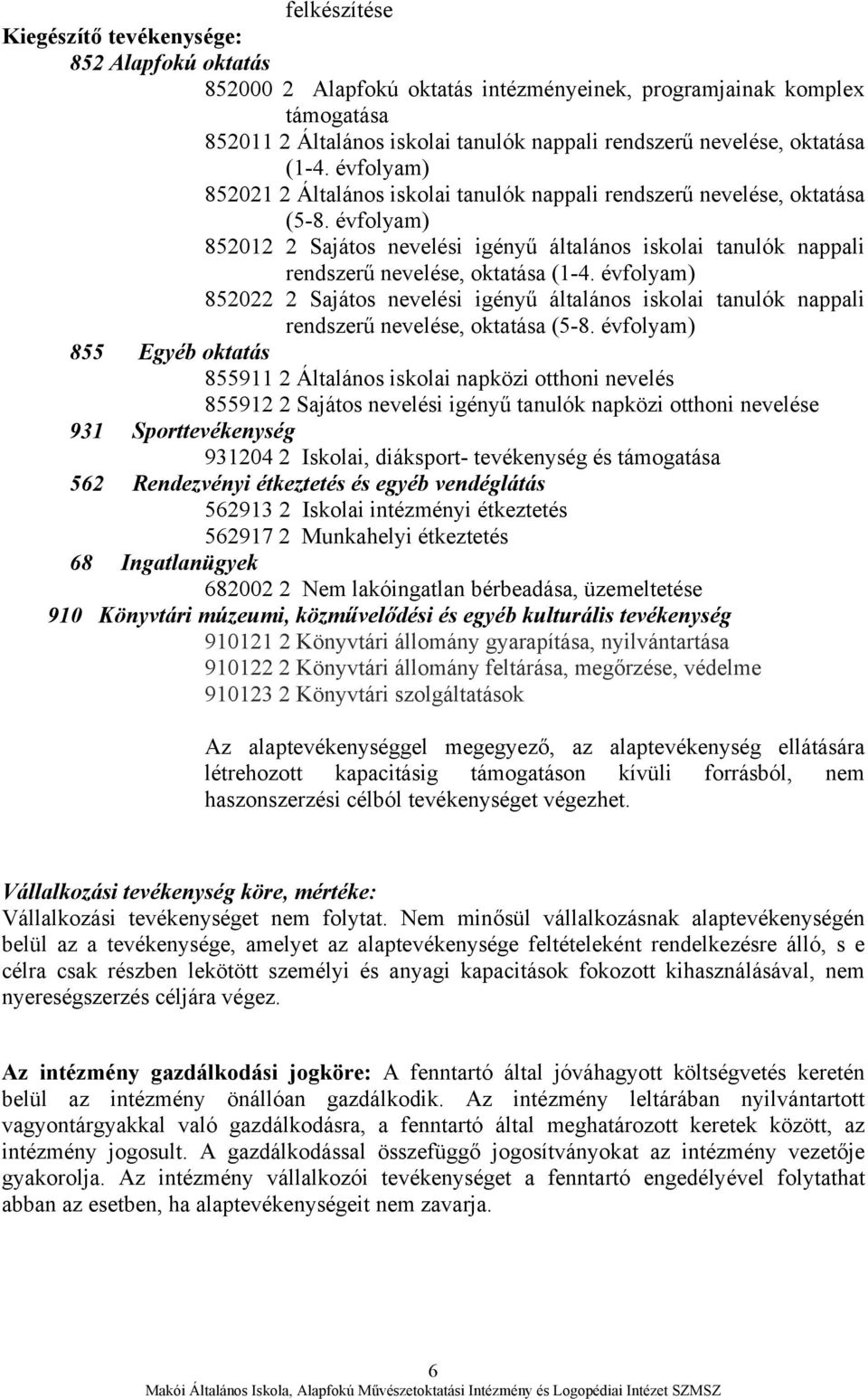 felkészítése

Kiegészítő tevékenysége:

852 Alapfokú oktatás

852000 2 Alapfokú oktatás intézményeinek, programjainak komplex támogatása

852011 2 Általános iskolai tanulók nappali rendszerű nevelése, oktatása (1-4. évfolyam)

852021 2 Általános iskolai tanulók nappali rendszerű nevelése, oktatása (5-8. évfolyam)

852012 2 Sajátos nevelési igényű általános iskolai tanulók nappali rendszerű nevelése, oktatása (1-4. évfolyam)

852022 2 Sajátos nevelési igényű általános iskolai tanulók nappali rendszerű nevelése, oktatása (5-8. évfolyam)

855 Egyéb oktatás

855911 2 Általános iskolai napközi otthoni nevelés

855912 2 Sajátos nevelési igényű tanulók napközi otthoni nevelése

931 Sporttevékenység

931204 2 Iskolai, diáksport- tevékenység és támogatása

562 Rendezvényi étkeztetés és egyéb vendéglátás

562913 2 Iskolai intézményi étkeztetés

562917 2 Munkahelyi étkeztetés

68 Ingatlanügyek

682002 2 Nem lakóingatlan bérbeadása, üzemeltetése

910 Könyvtári múzeumi, közművelődési és egyéb kulturális tevékenység

910121 2 Könyvtári állomány gyarapítása, nyilvántartása

910122 2 Könyvtári állomány feltárása, megőrzése, védelme

910123 2 Könyvtári szolgáltatások

Az alaptevékenységgel megegyező, az alaptevékenység ellátására létrehozott kapacitásig támogatáson kívüli forrásból, nem haszonszerzési célból tevékenységet végezhet.

Vállalkozási tevékenység köre, mértéke:
Vállalkozási tevékenységet nem folytat. Nem minősül vállalkozásnak alaptevékenységén belül az a tevékenysége, amelyet az alaptevékenysége feltételeként rendelkezésre álló, s e célra csak részben lekötött személyi és anyagi kapacitások fokozott kihasználásával, nem nyereségszerzés céljára végez.

Az intézmény gazdálkodási jogköre: A fenntartó által jóváhagyott költségvetés keretén belül az intézmény önállóan gazdálkodik. Az intézmény leltárában nyilvántartott vagyontárgyakkal való gazdálkodásra, a fenntartó által meghatározott keretek között, az intézmény jogosult. A gazdálkodással összefüggő jogosítványokat az intézmény vezetője gyakorolja. Az intézmény vállalkozói tevékenységet a fenntartó engedélyével folytathat abban az esetben, ha alaptevékenységeit nem zavarja.

6
Makói Általános Iskola, Alapfokú Művészetoktatási Intézmény és Logopédiai Intézet SZMSZ